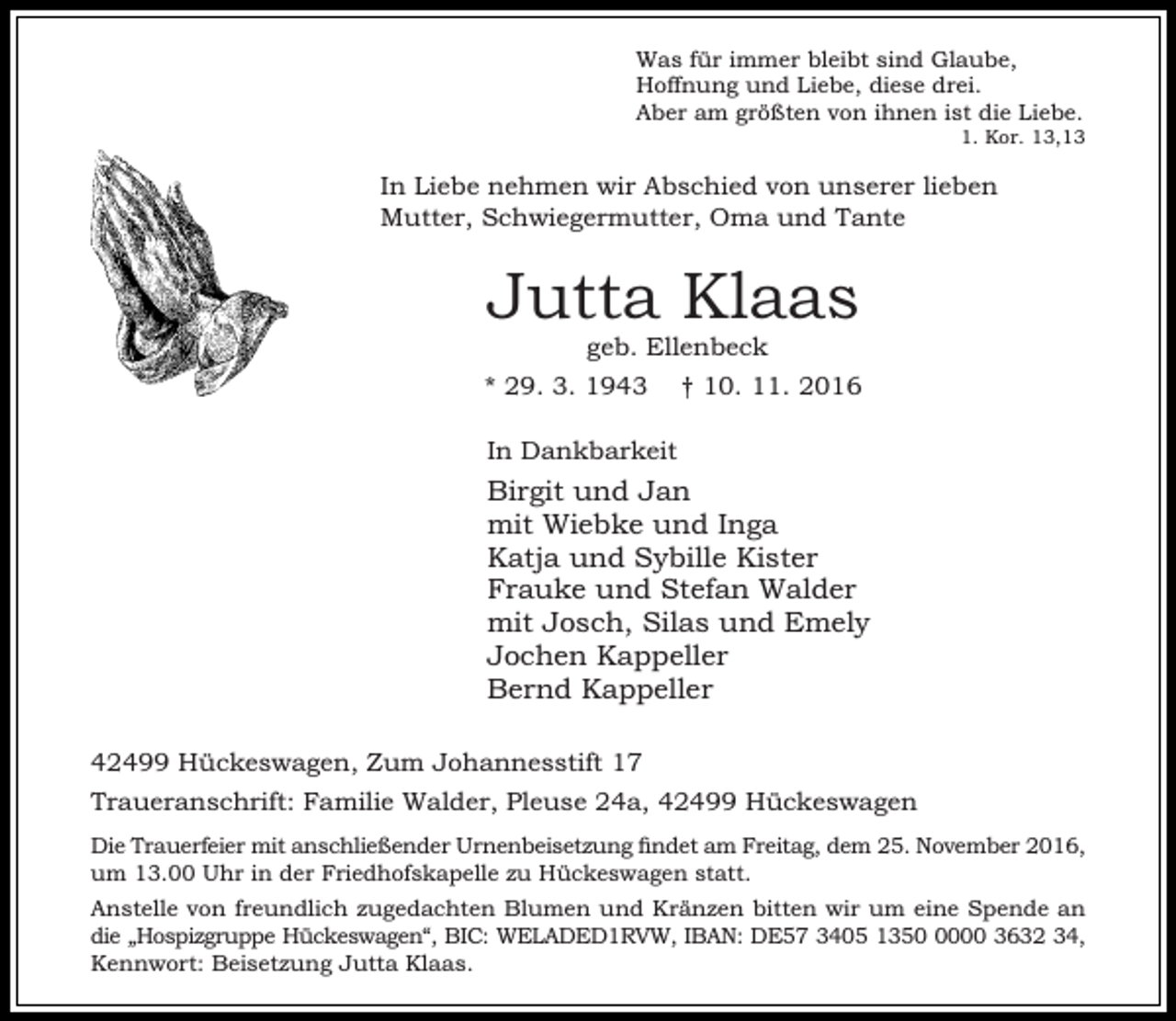 Was für immer bleibt sind Glaube,
Hoffnung und Liebe, diese drei.
Aber am größten von ihnen ist die Liebe.
1. Kor. 13,13

In Liebe nehmen wir Abschied von unserer lieben Mutter, Schwiegermutter, Oma und Tante

Jutta Klaas
geb. Ellenbeck
* 29. 3. 1943 † 10. 11. 2016

In Dankbarkeit

Birgit und Jan
mit Wiebke und Inga
Katja und Sybille Kister
Frauke und Stefan Walder
mit Josch, Silas und Emely
Jochen Kappeller
Bernd Kappeller

42499 Hückeswagen, Zum Johannesstift 17

Traueranschrift: Familie Walder, Pleuse 24a, 42499 Hückeswagen

Die Trauerfeier mit anschließender Urnenbeisetzung findet am Freitag, dem 25. November 2016, um 13.00 Uhr in der Friedhofskapelle zu Hückeswagen statt.

Anstelle von freundlich zugedachten Blumen und Kränzen bitten wir um eine Spende an die „Hospizgruppe Hückeswagen“, BIC: WELADED1RVW, IBAN: DE57 3405 1350 0000 3632 34, Kennwort: Beisetzung Jutta Klaas.